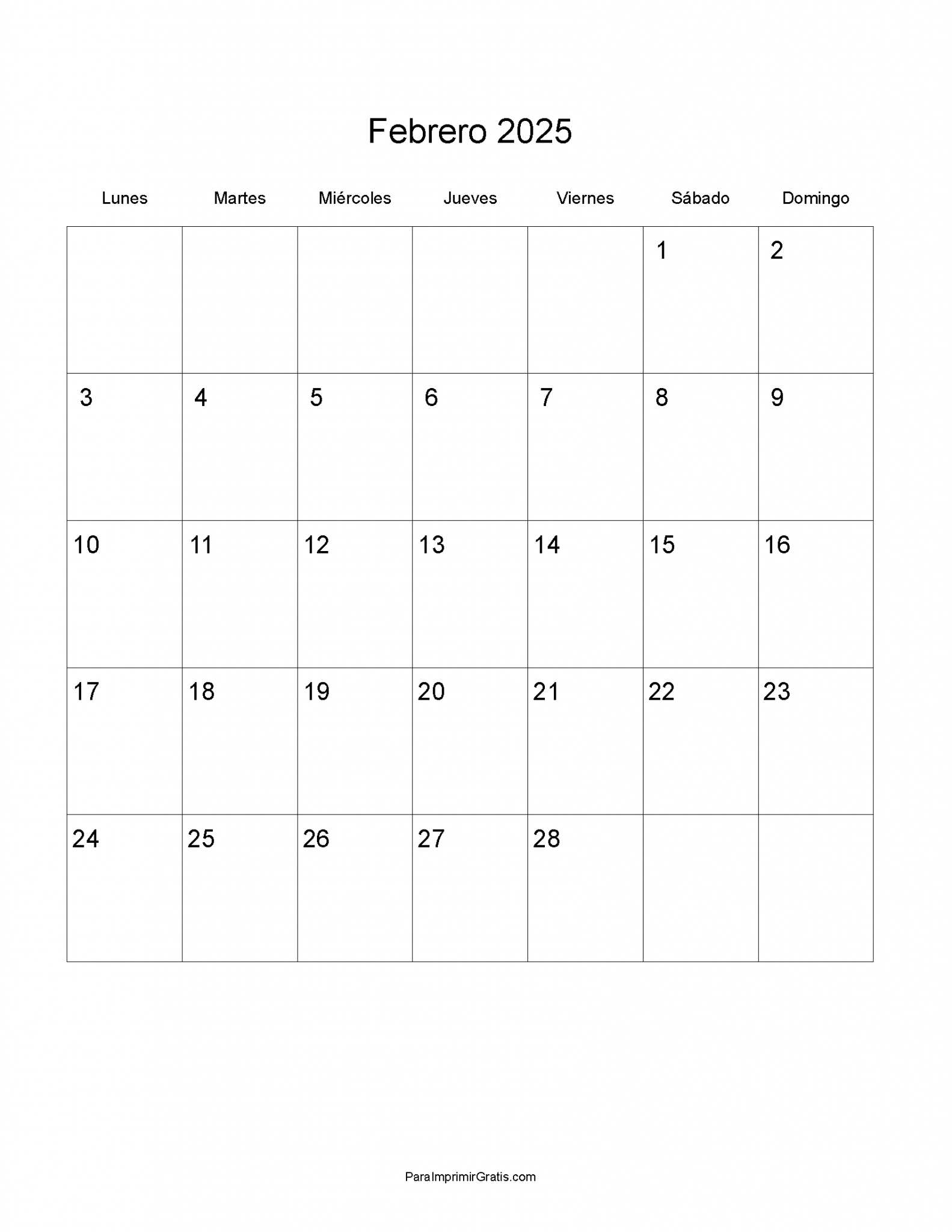 Febrero 2025

| Lunes | Martes | Miércoles | Jueves | Viernes | Sábado | Domingo |
|---|---|---|---|---|---|---|
| | | | | | 1 | 2 |
| 3 | 4 | 5 | 6 | 7 | 8 | 9 |
| 10 | 11 | 12 | 13 | 14 | 15 | 16 |
| 17 | 18 | 19 | 20 | 21 | 22 | 23 |
| 24 | 25 | 26 | 27 | 28 | | |

ParaImprimirGratis.com